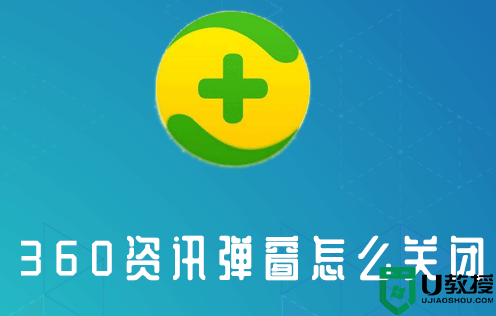 360资讯弹窗怎么关闭

U教授
UJIAOSHOU.COM